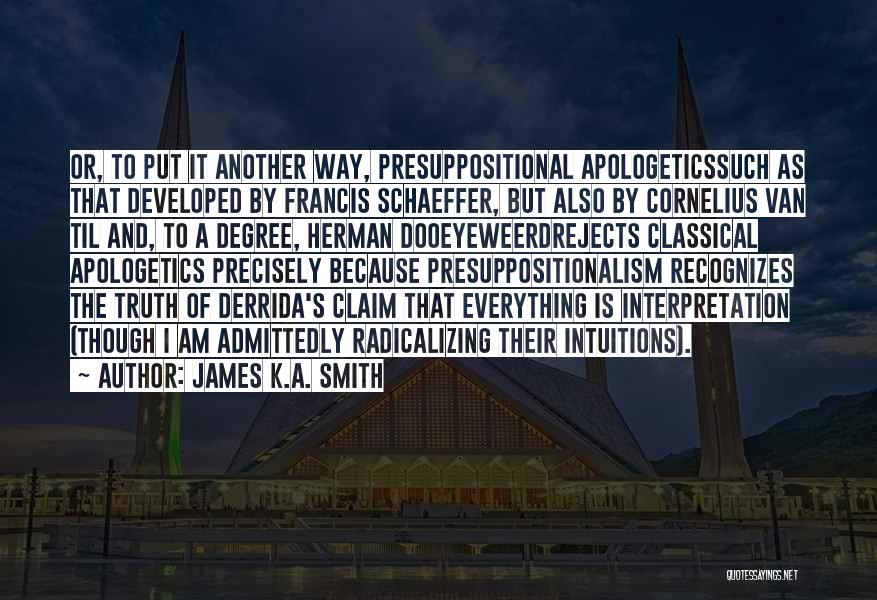 OR, TO PUT IT ANOTHER WAY, PRESUPPOSITIONAL APOLOGETICSSUCH AS THAT DEVELOPED BY FRANCIS SCHAEFFER, BUT ALSO BY CORNELIUS VAN TIL AND, TO A DEGREE, HERMAN DOOEYEWEERDREJECTS CLASSICAL APOLOGETICS PRECISELY BECAUSE PRESUPPOSITIONALISM RECOGNIZES THE TRUTH OF DERRIDA'S CLAIM THAT EVERYTHING IS INTERPRETATION (THOUGH I AM ADMITTEDLY RADICALIZING THEIR INTUITIONS).

~ AUTHOR: JAMES K.A. SMITH

QUOTESSAYINGS.NET